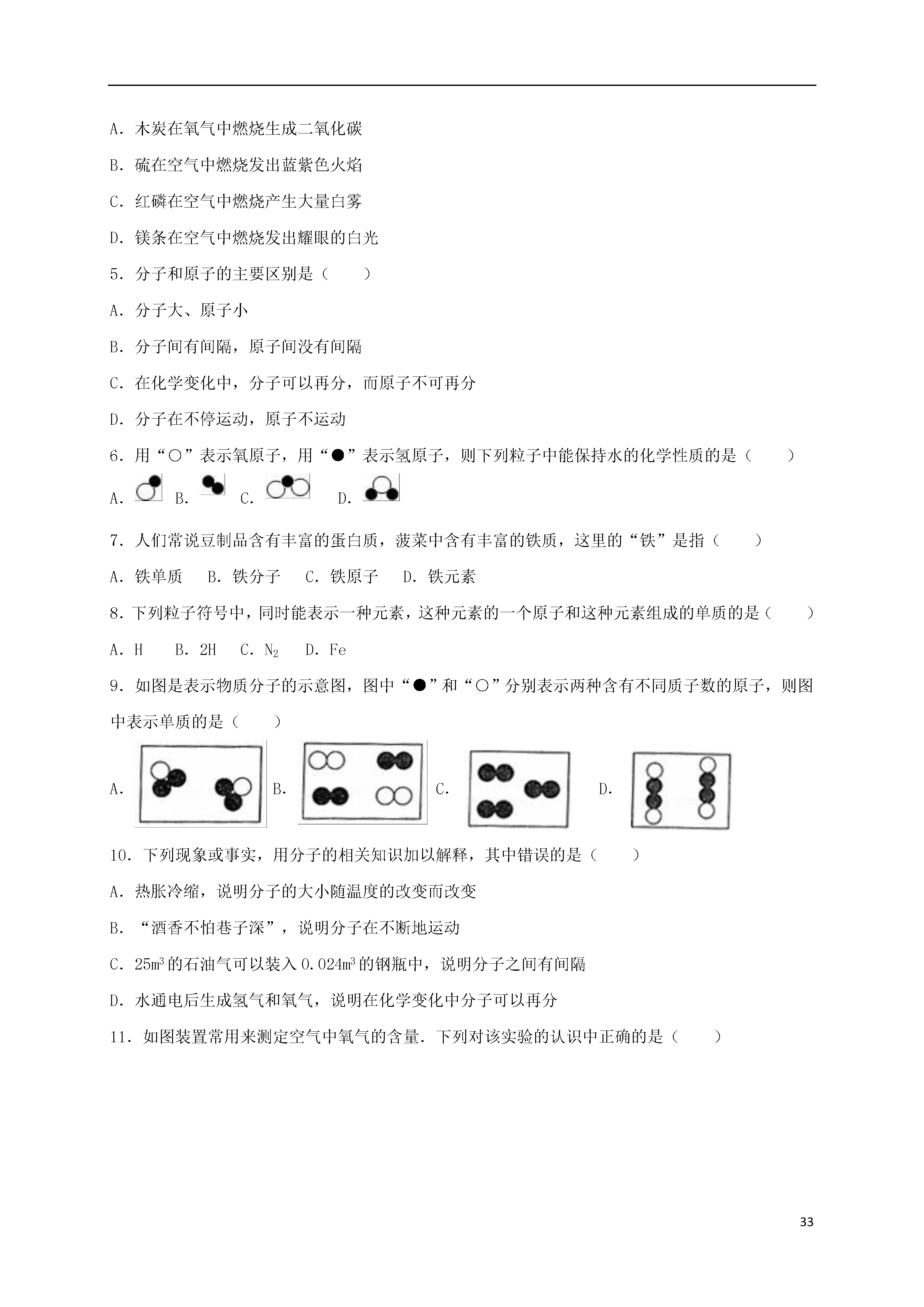 A．木炭在氧气中燃烧生成二氧化碳

B．硫在空气中燃烧发出蓝紫色火焰

C．红磷在空气中燃烧产生大量白雾

D．镁条在空气中燃烧发出耀眼的白光

5．分子和原子的主要区别是（　　）

A．分子大、原子小

B．分子间有间隔，原子间没有间隔

C．在化学变化中，分子可以再分，而原子不可再分

D．分子在不停运动，原子不运动

6．用“○”表示氧原子，用“●”表示氢原子，则下列粒子中能保持水的化学性质的是（　　）

A.　B.　C.　D.

7．人们常说豆制品含有丰富的蛋白质，菠菜中含有丰富的铁质，这里的“铁”是指（　　）

A．铁单质　B．铁分子　C．铁原子　D．铁元素

8．下列粒子符号中，同时能表示一种元素，这种元素的一个原子和这种元素组成的单质的是（　　）

A．H　B．2H　C．$N_2$　D．Fe

9．如图是表示物质分子的示意图，图中“●”和“○”分别表示两种含有不同质子数的原子，则图中表示单质的是（　　）

A.　B.　C.　D.

10．下列现象或事实，用分子的相关知识加以解释，其中错误的是（　　）

A．热胀冷缩，说明分子的大小随温度的改变而改变

B．“酒香不怕巷子深”，说明分子在不断地运动

C．$25m^3$的石油气可以装入$0.024m^3$的钢瓶中，说明分子之间有间隔

D．水通电后生成氢气和氧气，说明在化学变化中分子可以再分

11．如图装置常用来测定空气中氧气的含量．下列对该实验的认识中正确的是（　　）

33